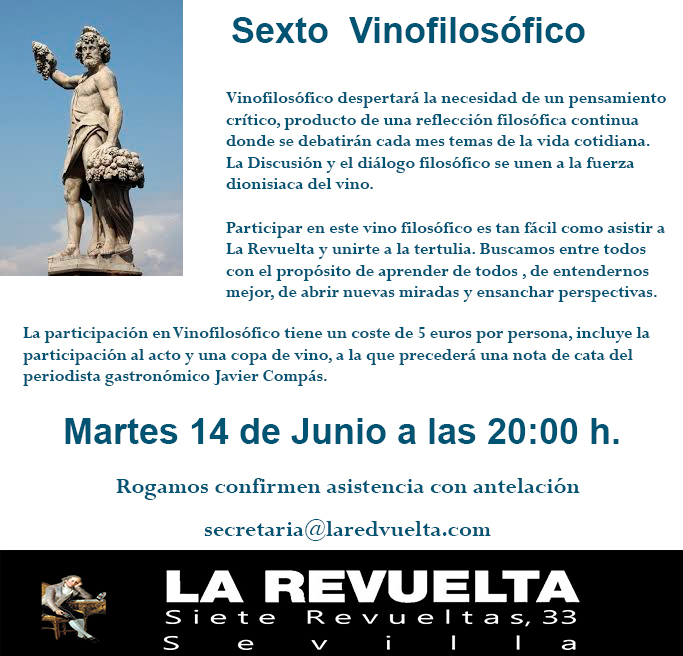 Sexto Vinofilosófico

Vinofilosófico despertará la necesidad de un pensamiento crítico, producto de una reflección filosófica continua donde se debatirán cada mes temas de la vida cotidiana. La Discusión y el diálogo filosófico se unen a la fuerza dionisiaca del vino.

Participar en este vino filosófico es tan fácil como asistir a La Revuelta y unirte a la tertulia. Buscamos entre todos con el propósito de aprender de todos , de entendernos mejor, de abrir nuevas miradas y ensanchar perspectivas.

La participación en Vinofilosófico tiene un coste de 5 euros por persona, incluye la participación al acto y una copa de vino, a la que precederá una nota de cata del periodista gastronómico Javier Compás.

Martes 14 de Junio a las 20:00 h.

Rogamos confirmen asistencia con antelación

secretaria@laredvuelta.com

LA REVUELTA
Siete Revueltas, 33
Sevilla